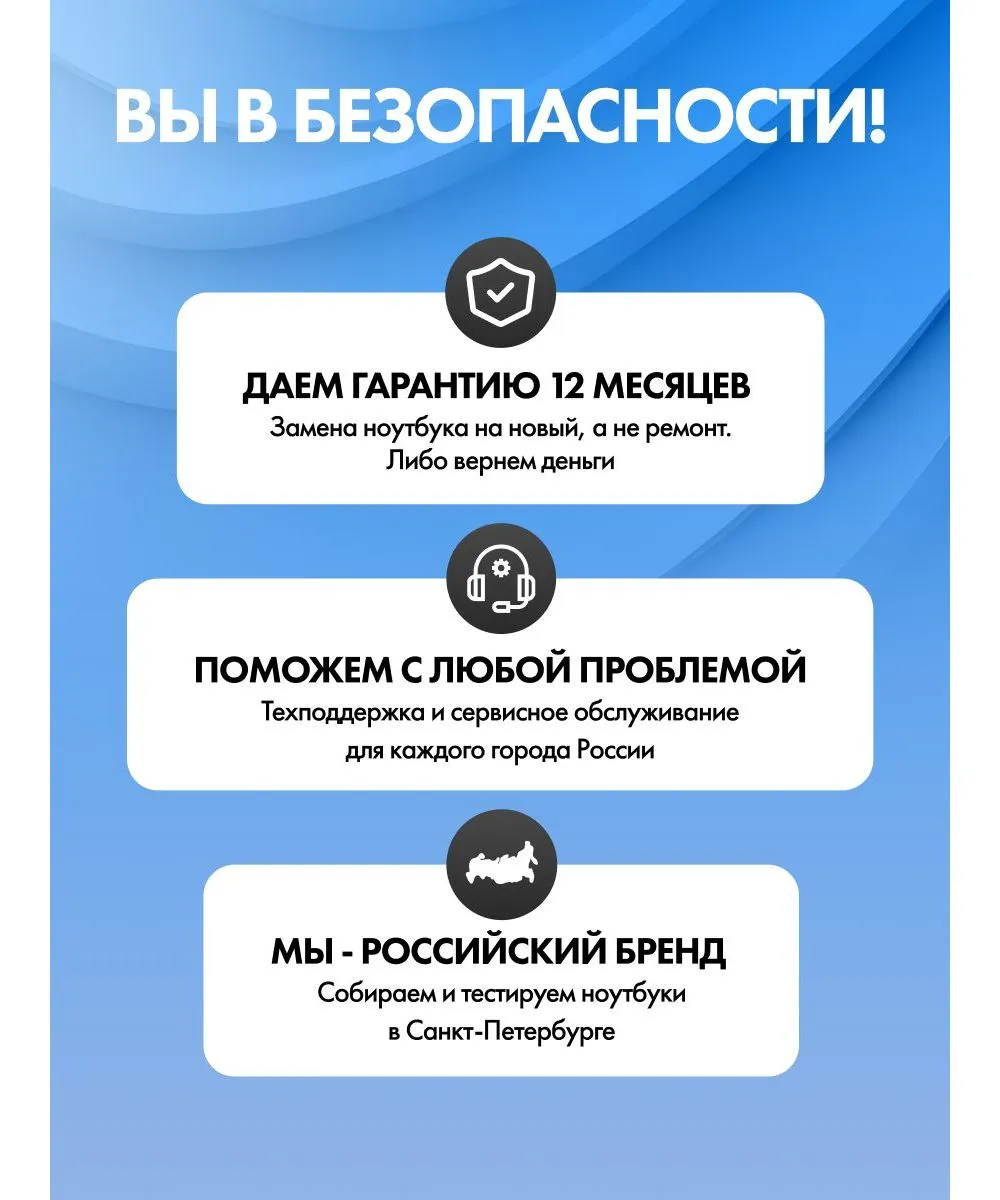 ВЫ В БЕЗОПАСНОСТИ!

ДАЕМ ГАРАНТИЮ 12 МЕСЯЦЕВ

Замена ноутбука на новый, а не ремонт. Либо вернем деньги

ПОМОЖЕМ С ЛЮБОЙ ПРОБЛЕМОЙ

Техподдержка и сервисное обслуживание для каждого города России

МЫ - РОССИЙСКИЙ БРЕНД

Собираем и тестируем ноутбуки в Санкт-Петербурге